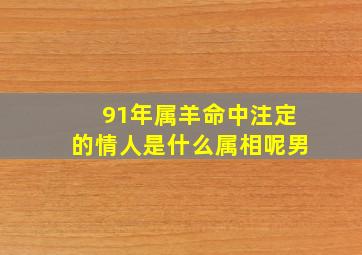 91年属羊命中注定
的情人是什么属相呢男